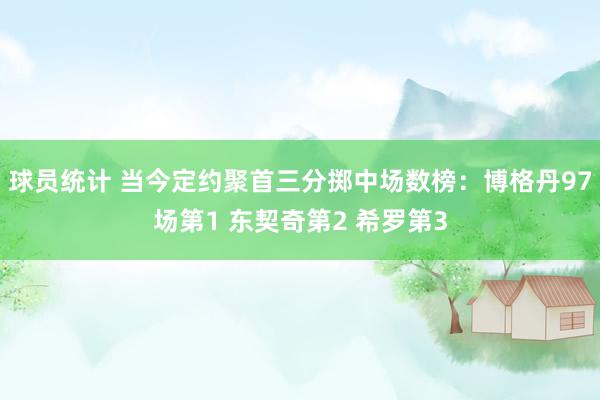 球员统计 当今定约聚首三分掷中场数榜：博格丹97场第1 东契奇第2 希罗第3